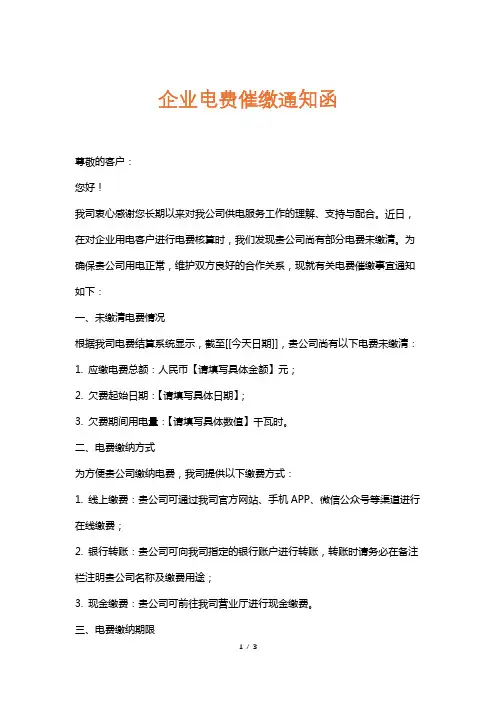 企业电费催缴通知函

尊敬的客户：

您好！

我司衷心感谢您长期以来对我公司供电服务工作的理解、支持与配合。近日，在对企业用电客户进行电费核算时，我们发现贵公司尚有部分电费未缴清。为确保贵公司用电正常，维护双方良好的合作关系，现就有关电费催缴事宜通知如下：

一、未缴清电费情况

根据我司电费结算系统显示，截至[[今天日期]]，贵公司尚有以下电费未缴清：

1. 应缴电费总额：人民币【请填写具体金额】元；

2. 欠费起始日期：【请填写具体日期】；

3. 欠费期间用电量：【请填写具体数值】千瓦时。

二、电费缴纳方式

为方便贵公司缴纳电费，我司提供以下缴费方式：

1. 线上缴费：贵公司可通过我司官方网站、手机 APP、微信公众号等渠道进行在线缴费；

2. 银行转账：贵公司可向我司指定的银行账户进行转账，转账时请务必在备注栏注明贵公司名称及缴费用途；

3. 现金缴费：贵公司可前往我司营业厅进行现金缴费。

三、电费缴纳期限

1 / 3